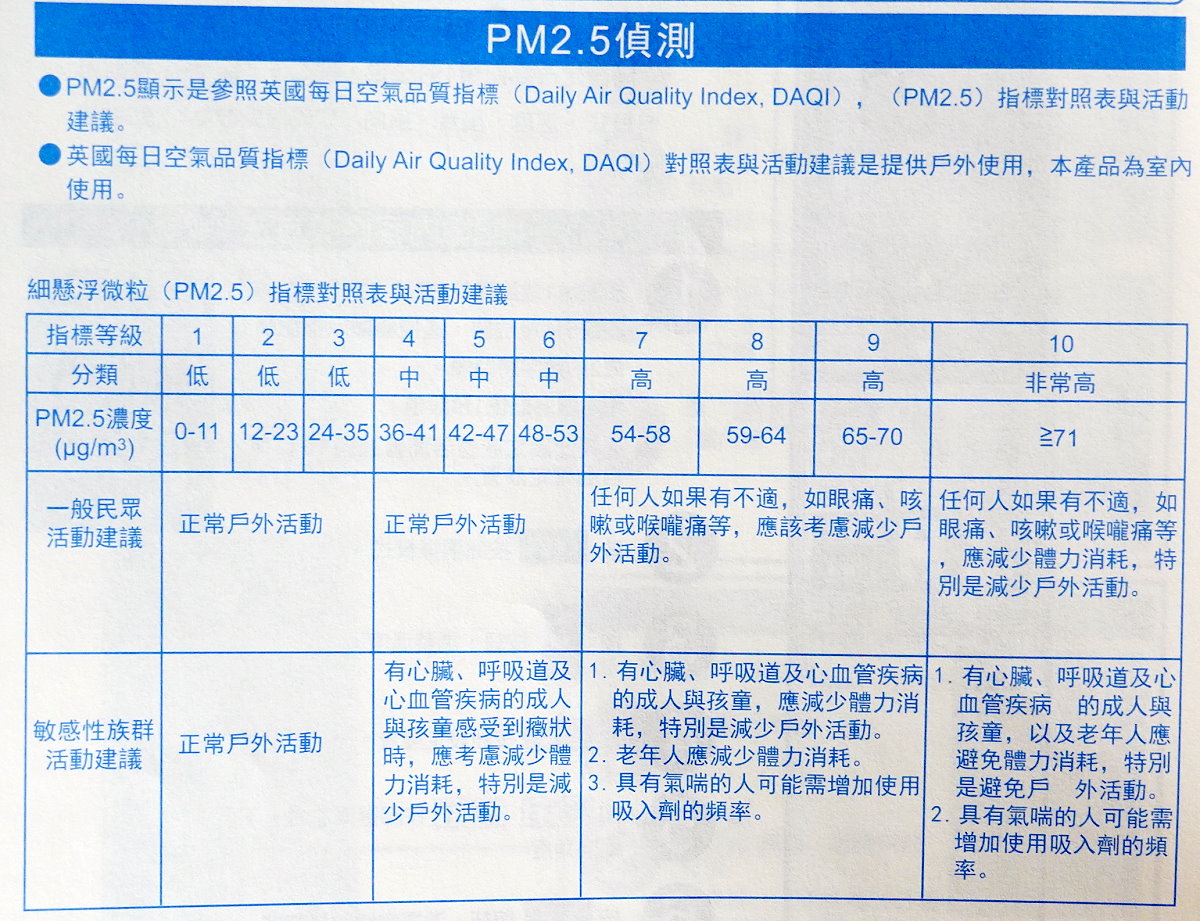 PM2.5偵測

●PM2.5顯示是參照英國每日空氣品質指標（Daily Air Quality Index, DAQI），（PM2.5）指標對照表與活動建議。

●英國每日空氣品質指標（Daily Air Quality Index, DAQI）對照表與活動建議是提供戶外使用，本產品為室內使用。

細懸浮微粒（PM2.5）指標對照表與活動建議

| 指標等級 | 1 | 2 | 3 | 4 | 5 | 6 | 7 | 8 | 9 | 10 |
|---|---|---|---|---|---|---|---|---|---|---|
| 分類 | 低 | 低 | 低 | 中 | 中 | 中 | 高 | 高 | 高 | 非常高 |
| PM2.5濃度 ($\mu g/m^3$) | 0-11 | 12-23 | 24-35 | 36-41 | 42-47 | 48-53 | 54-58 | 59-64 | 65-70 | ≧71 |
| 一般民眾活動建議 | 正常戶外活動 | | | 正常戶外活動 | | | 任何人如果有不適，如眼痛、咳嗽或喉嚨痛等，應該考慮減少戶外活動。 | | | 任何人如果有不適，如眼痛、咳嗽或喉嚨痛等，應減少體力消耗，特別是減少戶外活動。 |
| 敏感性族群活動建議 | 正常戶外活動 | | | 有心臟、呼吸道及心血管疾病的成人與孩童感受到癥狀時，應考慮減少體力消耗，特別是減少戶外活動。 | | | 1. 有心臟、呼吸道及心血管疾病的成人與孩童，應減少體力消耗，特別是減少戶外活動。 2. 老年人應減少體力消耗。 3. 具有氣喘的人可能需增加使用吸入劑的頻率。 | | | 1. 有心臟、呼吸道及心血管疾病 的成人與孩童，以及老年人應避免體力消耗，特別是避免戶 外活動。 2. 具有氣喘的人可能需增加使用吸入劑的頻率。 |